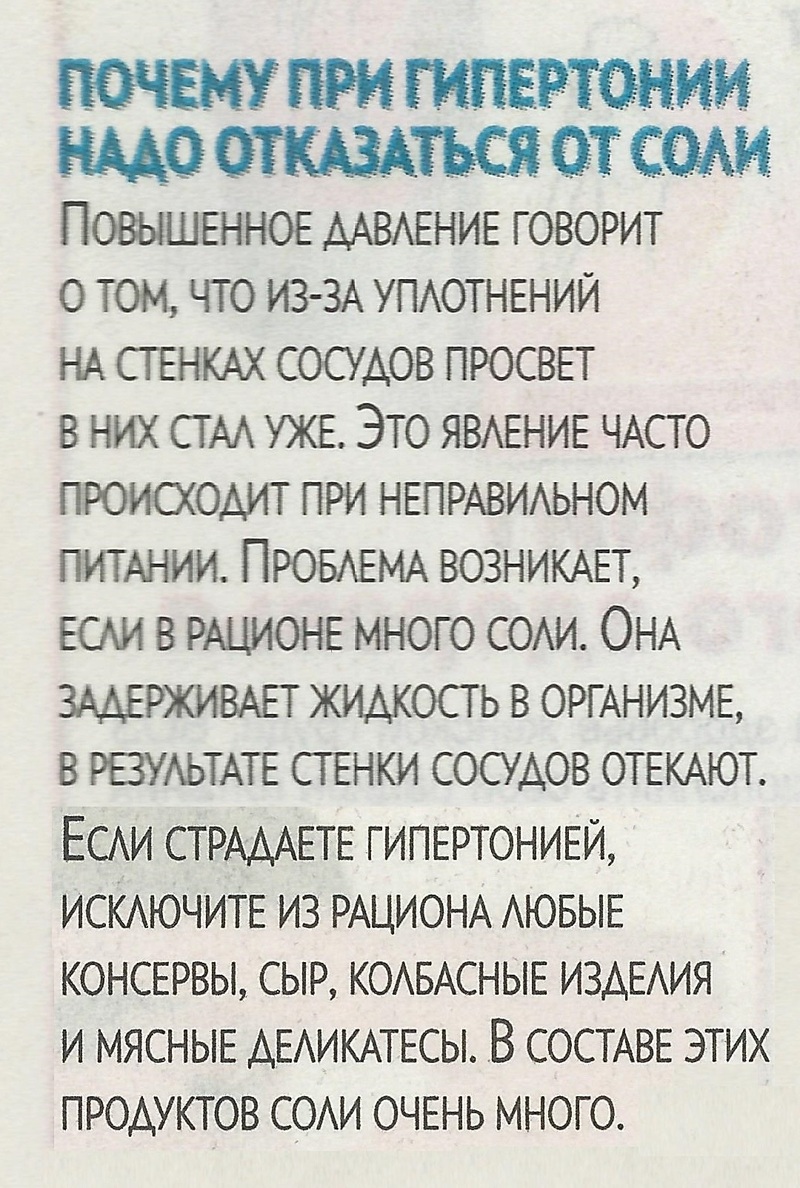 ПОЧЕМУ ПРИ ГИПЕРТОНИИ НАДО ОТКАЗАТЬСЯ ОТ СОЛИ

Повышенное давление говорит о том, что из-за уплотнений на стенках сосудов просвет в них стал уже. Это явление часто происходит при неправильном питании. Проблема возникает, если в рационе много соли. Она задерживает жидкость в организме, в результате стенки сосудов отекают. Если страдаете гипертонией, исключите из рациона любые консервы, сыр, колбасные изделия и мясные деликатесы. В составе этих продуктов соли очень много.